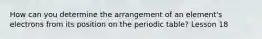 How can you determine the arrangement of an element's electrons from its position on the periodic table? Lesson 18